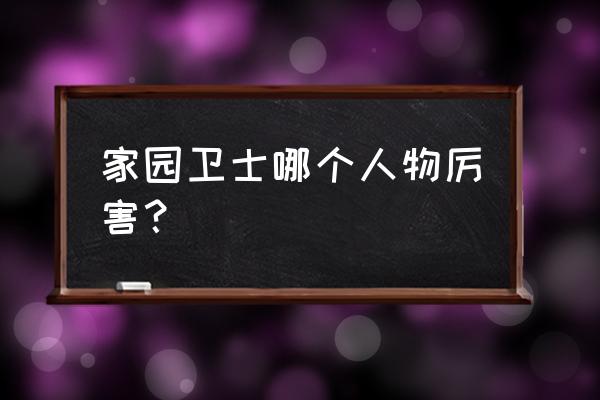 家园卫士哪个人物厉害？